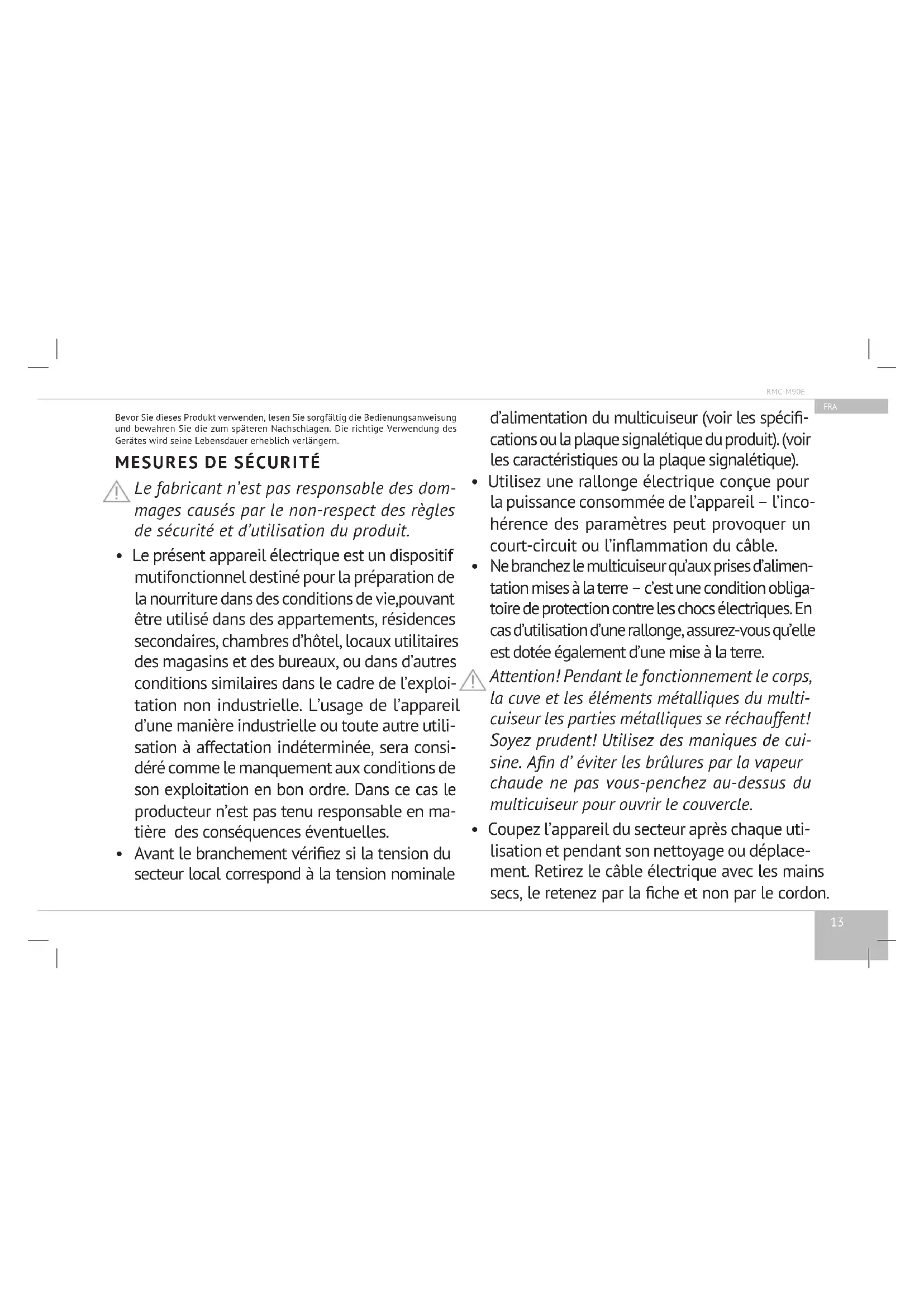 RMC-M90E

FRA

Bevor Sie dieses Produkt verwenden, lesen Sie sorgfältig die Bedienungsanweisung und bewahren Sie die zum späteren Nachschlagen. Die richtige Verwendung des Gerätes wird seine Lebensdauer erheblich verlängern.

MESURES DE SÉCURITÉ

Le fabricant n'est pas responsable des dommages causés par le non-respect des règles de sécurité et d'utilisation du produit.

• Le présent appareil électrique est un dispositif mutifonctionnel destiné pour la préparation de la nourriture dans des conditions de vie,pouvant être utilisé dans des appartements, résidences secondaires, chambres d'hôtel, locaux utilitaires des magasins et des bureaux, ou dans d'autres conditions similaires dans le cadre de l'exploitation non industrielle. L'usage de l'appareil d'une manière industrielle ou toute autre utilisation à affectation indéterminée, sera considéré comme le manquement aux conditions de son exploitation en bon ordre. Dans ce cas le producteur n'est pas tenu responsable en matière des conséquences éventuelles.

• Avant le branchement vérifiez si la tension du secteur local correspond à la tension nominale d'alimentation du multicuiseur (voir les spécifications ou la plaque signalétique du produit). (voir les caractéristiques ou la plaque signalétique).

• Utilisez une rallonge électrique conçue pour la puissance consommée de l'appareil – l'incohérence des paramètres peut provoquer un court-circuit ou l'inflammation du câble.

• Ne branchez le multicuiseur qu'aux prises d'alimentation mises à la terre – c'est une condition obligatoire de protection contre les chocs électriques. En cas d'utilisation d'une rallonge, assurez-vous qu'elle est dotée également d'une mise à la terre.

Attention! Pendant le fonctionnement le corps, la cuve et les éléments métalliques du multicuiseur les parties métalliques se réchauffent! Soyez prudent! Utilisez des maniques de cuisine. Afin d' éviter les brûlures par la vapeur chaude ne pas vous-penchez au-dessus du multicuiseur pour ouvrir le couvercle.

• Coupez l'appareil du secteur après chaque utilisation et pendant son nettoyage ou déplacement. Retirez le câble électrique avec les mains secs, le retenez par la fiche et non par le cordon.

13